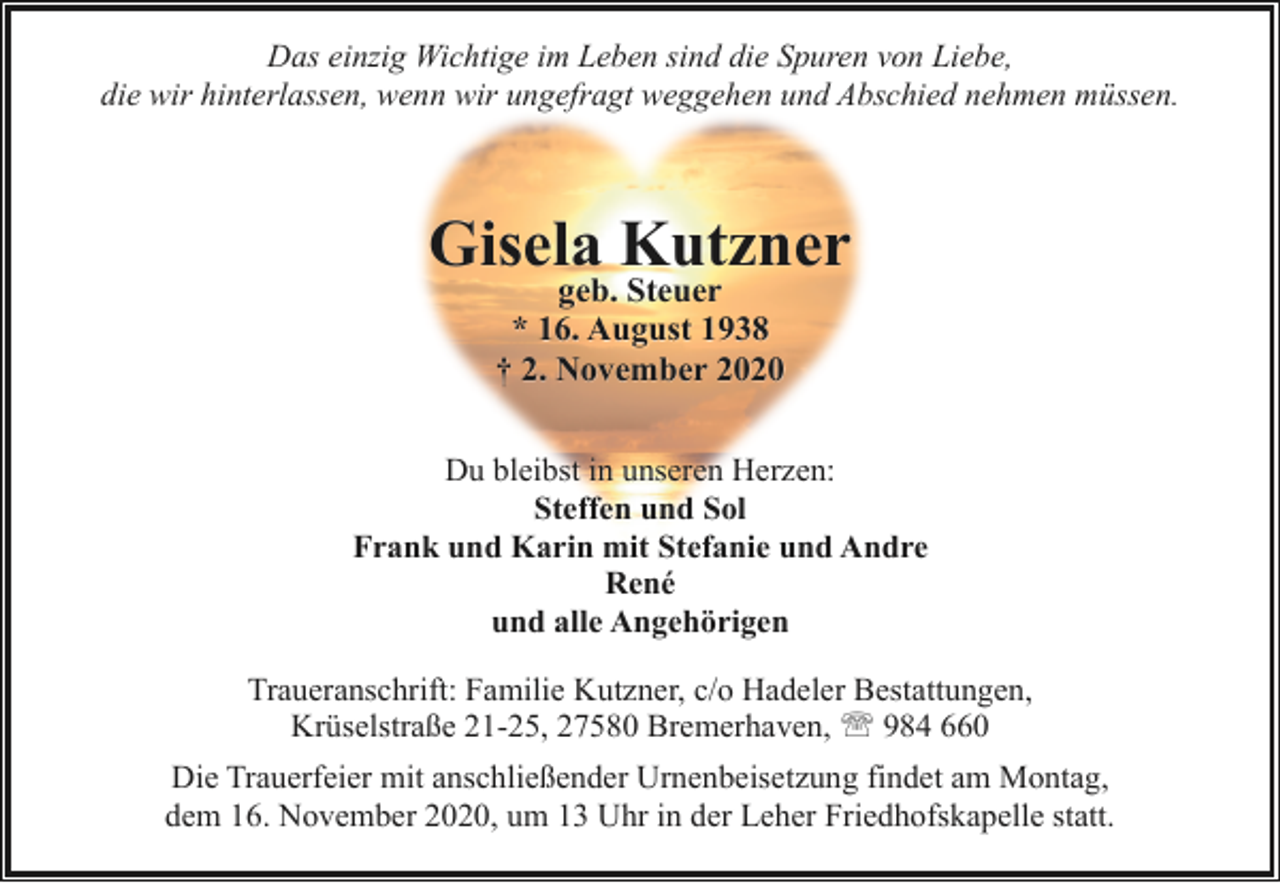 Das einzig Wichtige im Leben sind die Spuren von Liebe,
die wir hinterlassen, wenn wir ungefragt weggehen und Abschied nehmen müssen.

Gisela Kutzner
geb. Steuer
* 16. August 1938
† 2. November 2020

Du bleibst in unseren Herzen:
Steffen und Sol
Frank und Karin mit Stefanie und Andre
René
und alle Angehörigen

Traueranschrift: Familie Kutzner, c/o Hadeler Bestattungen,
Krüselstraße 21-25, 27580 Bremerhaven, ☏ 984 660

Die Trauerfeier mit anschließender Urnenbeisetzung findet am Montag,
dem 16. November 2020, um 13 Uhr in der Leher Friedhofskapelle statt.